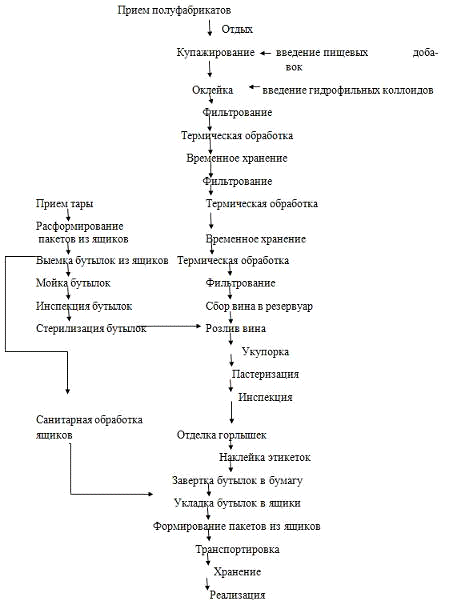 Прием полуфабрикатов

Отдых

Купажирование

введение пищевых добавок

Оклейка

введение гидрофильных коллоидов

Фильтрование

Термическая обработка

Временное хранение

Фильтрование

Термическая обработка

Временное хранение

Термическая обработка

Фильтрование

Сбор вина в резервуар

Розлив вина

Укупорка

Пастеризация

Инспекция

Отделка горлышек

Наклейка этикеток

Завертка бутылок в бумагу

Укладка бутылок в ящики

Формирование пакетов из ящиков

Транспортировка

Хранение

Реализация

Прием тары

Расформирование пакетов из ящиков

Выемка бутылок из ящиков

Мойка бутылок

Инспекция бутылок

Стерилизация бутылок

Санитарная обработка ящиков